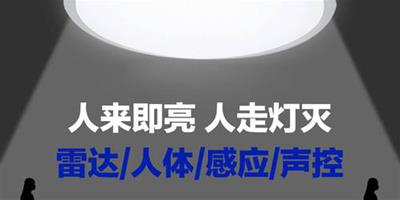 人来即亮 人走灯灭
雷达/人体/感应/声控